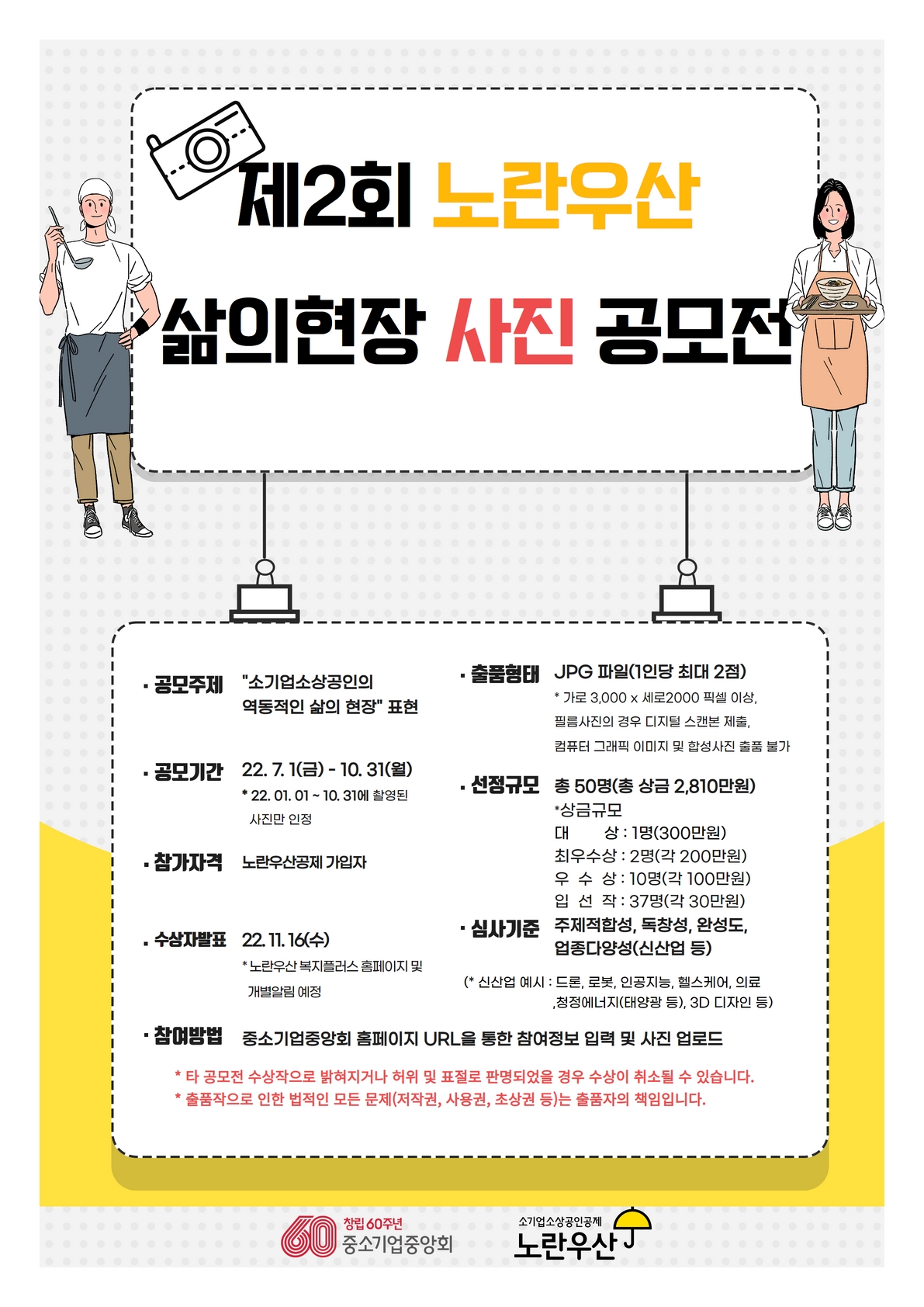 제2회 노란우산

삶의현장 사진 공모전

· 공모주제 "소기업소상공인의 역동적인 삶의 현장" 표현

· 공모기간 22. 7. 1(금) - 10. 31(월)
* 22. 01. 01 ~ 10. 31에 촬영된 사진만 인정

· 참가자격 노란우산공제 가입자

· 수상자발표 22. 11. 16(수)
* 노란우산 복지플러스 홈페이지 및 개별알림 예정

· 출품형태 JPG 파일(1인당 최대 2점)
* 가로 3,000 x 세로2000 픽셀 이상, 필름사진의 경우 디지털 스캔본 제출, 컴퓨터 그래픽 이미지 및 합성사진 출품 불가

· 선정규모 총 50명(총 상금 2,810만원)
*상금규모
대 상 : 1명(300만원)
최우수상 : 2명(각 200만원)
우 수 상 : 10명(각 100만원)
입 선 작 : 37명(각 30만원)

· 심사기준 주제적합성, 독창성, 완성도, 업종다양성(신산업 등)
(* 신산업 예시 : 드론, 로봇, 인공지능, 헬스케어, 의료 ,청정에너지(태양광 등), 3D 디자인 등)

· 참여방법 중소기업중앙회 홈페이지 URL을 통한 참여정보 입력 및 사진 업로드

* 타 공모전 수상작으로 밝혀지거나 허위 및 표절로 판명되었을 경우 수상이 취소될 수 있습니다.
* 출품작으로 인한 법적인 모든 문제(저작권, 사용권, 초상권 등)는 출품자의 책임입니다.

60 창립 60주년 중소기업중앙회

소기업소상공인공제 노란우산